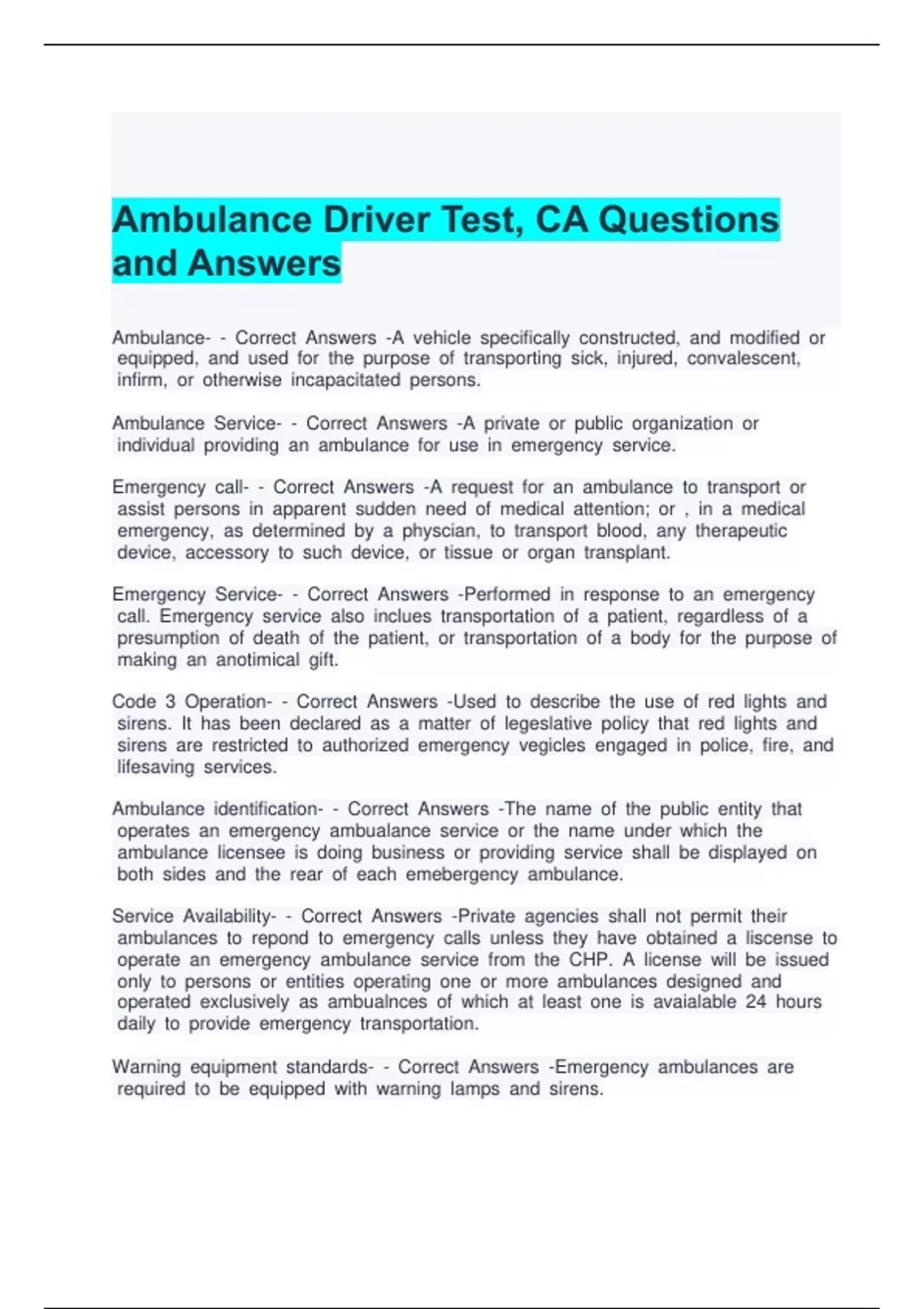 Ambulance Driver Test, CA Questions and Answers

Ambulance- - Correct Answers -A vehicle specifically constructed, and modified or equipped, and used for the purpose of transporting sick, injured, convalescent, infirm, or otherwise incapacitated persons.

Ambulance Service- - Correct Answers -A private or public organization or individual providing an ambulance for use in emergency service.

Emergency call- - Correct Answers -A request for an ambulance to transport or assist persons in apparent sudden need of medical attention; or , in a medical emergency, as determined by a physcian, to transport blood, any therapeutic device, accessory to such device, or tissue or organ transplant.

Emergency Service- - Correct Answers -Performed in response to an emergency call. Emergency service also inclues transportation of a patient, regardless of a presumption of death of the patient, or transportation of a body for the purpose of making an anotimical gift.

Code 3 Operation- - Correct Answers -Used to describe the use of red lights and sirens. It has been declared as a matter of legeslative policy that red lights and sirens are restricted to authorized emergency vegicles engaged in police, fire, and lifesaving services.

Ambulance identification- - Correct Answers -The name of the public entity that operates an emergency ambualance service or the name under which the ambulance licensee is doing business or providing service shall be displayed on both sides and the rear of each emebergency ambulance.

Service Availability- - Correct Answers -Private agencies shall not permit their ambulances to repond to emergency calls unless they have obtained a liscense to operate an emergency ambulance service from the CHP. A license will be issued only to persons or entities operating one or more ambulances designed and operated exclusively as ambualnces of which at least one is avaialable 24 hours daily to provide emergency transportation.

Warning equipment standards- - Correct Answers -Emergency ambulances are required to be equipped with warning lamps and sirens.